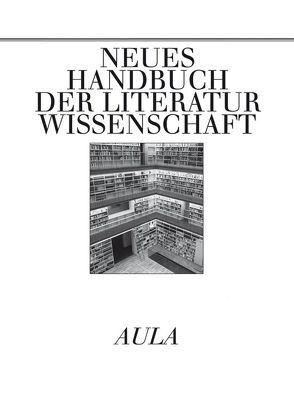 NEUES
HANDBUCH
DER LITERATUR
WISSENSCHAFT

AULA